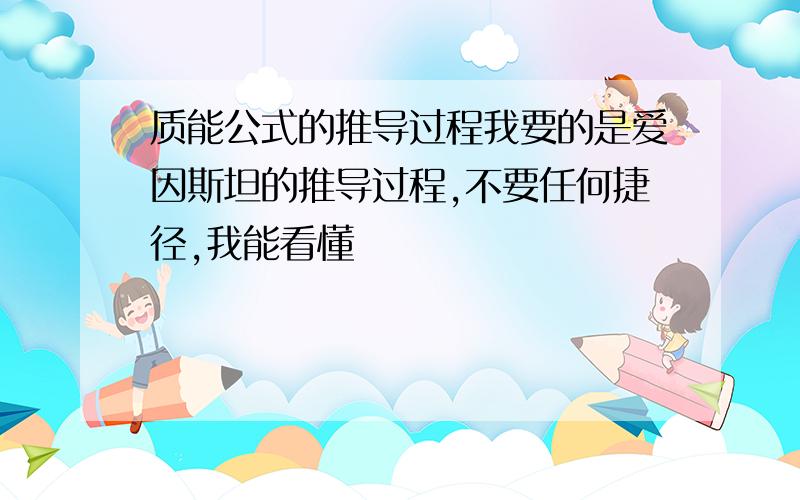 质能公式的推导过程我要的是爱因斯坦的推导过程,不要任何捷径,我能看懂